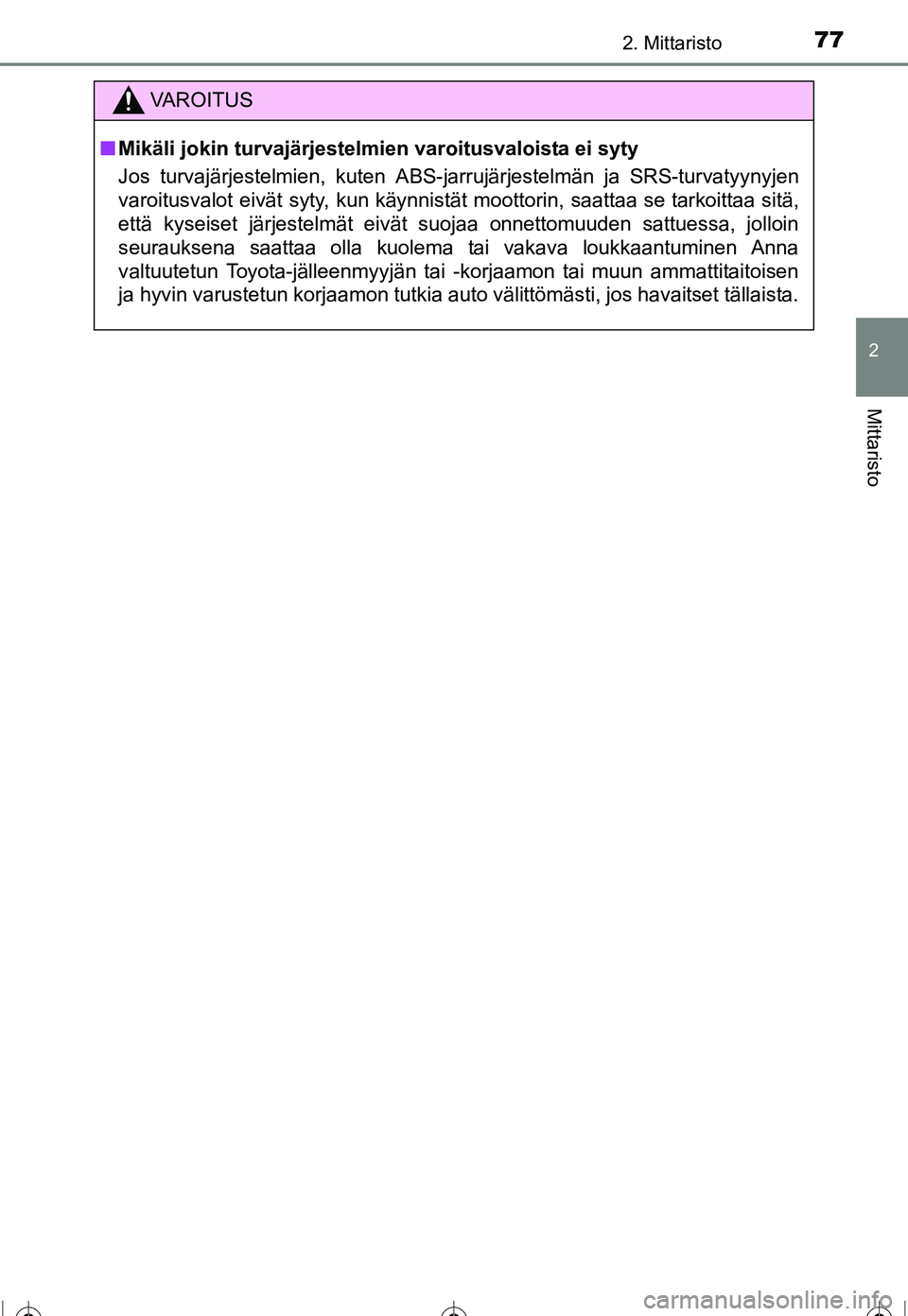 2. Mittaristo 77

VAROITUS

■ Mikäli jokin turvajärjestelmien varoitusvaloista ei syty

Jos turvajärjestelmien, kuten ABS-jarrujärjestelmän ja SRS-turvatyynyjen varoitusvalot eivät syty, kun käynnistät moottorin, saattaa se tarkoittaa sitä, että kyseiset järjestelmät eivät suojaa onnettomuuden sattuessa, jolloin seurauksena saattaa olla kuolema tai vakava loukkaantuminen Anna valtuutetun Toyota-jälleenmyyjän tai -korjaamon tai muun ammattitaitoisen ja hyvin varustetun korjaamon tutkia auto välittömästi, jos havaitset tällaista.

2

Mittaristo

carmanualsonline.info